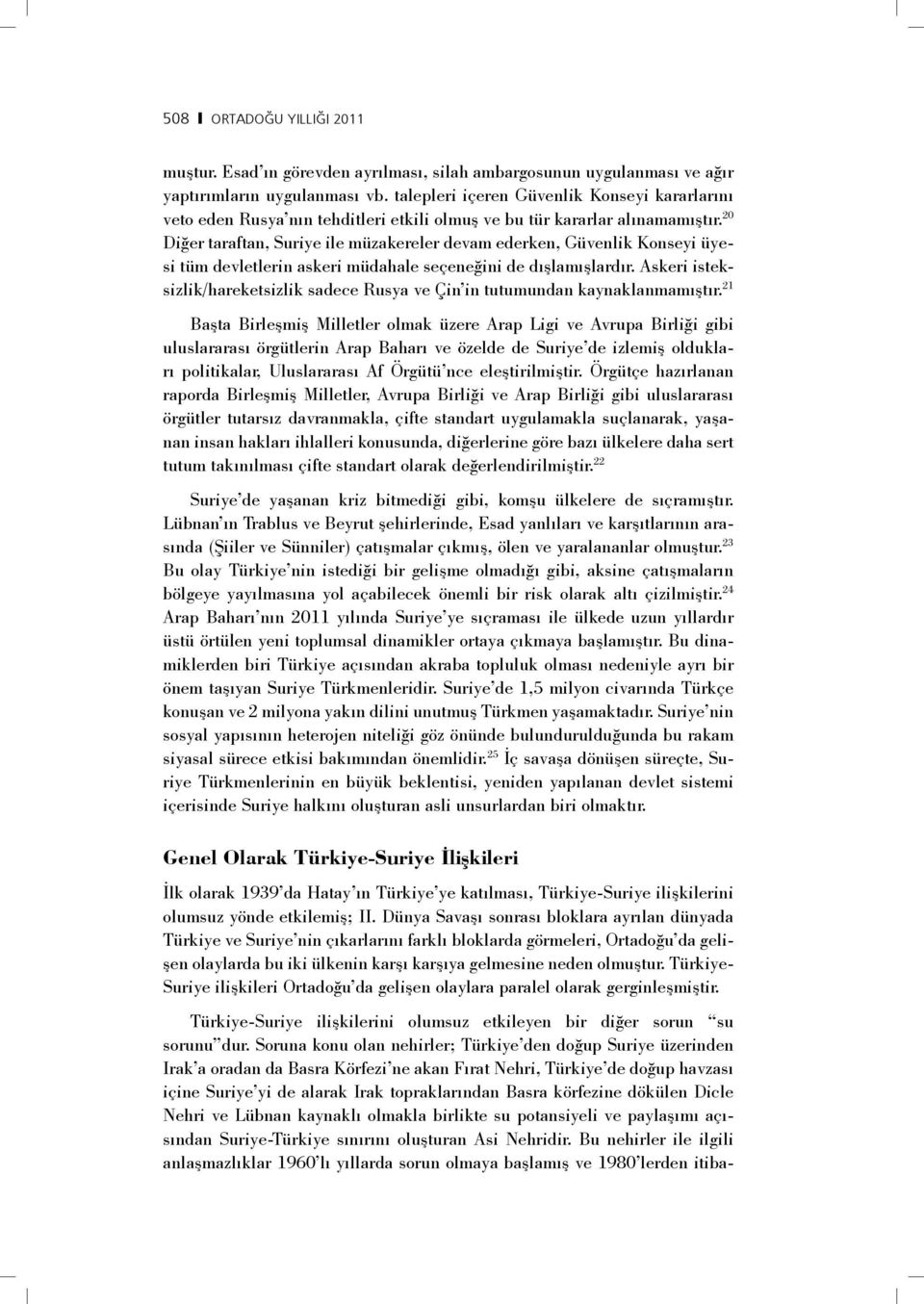 508 ORTADOĞU YILLIĞI 2011

muştur. Esad'ın görevden ayrılması, silah ambargosunun uygulanması ve ağır yaptırımların uygulanması vb. talepleri içeren Güvenlik Konseyi kararlarını veto eden Rusya'nın tehditleri etkili olmuş ve bu tür kararlar alınamamıştır.$^{20}$ Diğer taraftan, Suriye ile müzakereler devam ederken, Güvenlik Konseyi üyesi tüm devletlerin askeri müdahale seçeneğini de dışlamışlardır. Askeri isteksizlik/hareketsizlik sadece Rusya ve Çin'in tutumundan kaynaklanmamıştır.$^{21}$

Başta Birleşmiş Milletler olmak üzere Arap Ligi ve Avrupa Birliği gibi uluslararası örgütlerin Arap Baharı ve özelde de Suriye'de izlemiş oldukları politikalar, Uluslararası Af Örgütü'nce eleştirilmiştir. Örgütçe hazırlanan raporda Birleşmiş Milletler, Avrupa Birliği ve Arap Birliği gibi uluslararası örgütler tutarsız davranmakla, çifte standart uygulamakla suçlanarak, yaşanan insan hakları ihlalleri konusunda, diğerlerine göre bazı ülkelere daha sert tutum takınılması çifte standart olarak değerlendirilmiştir.$^{22}$

Suriye'de yaşanan kriz bitmediği gibi, komşu ülkelere de sıçramıştır. Lübnan'ın Trablus ve Beyrut şehirlerinde, Esad yanlıları ve karşıtlarının arasında (Şiiler ve Sünniler) çatışmalar çıkmış, ölen ve yaralananlar olmuştur.$^{23}$ Bu olay Türkiye'nin istediği bir gelişme olmadığı gibi, aksine çatışmaların bölgeye yayılmasına yol açabilecek önemli bir risk olarak altı çizilmiştir.$^{24}$ Arap Baharı'nın 2011 yılında Suriye'ye sıçraması ile ülkede uzun yıllardır üstü örtülen yeni toplumsal dinamikler ortaya çıkmaya başlamıştır. Bu dinamiklerden biri Türkiye açısından akraba topluluk olması nedeniyle ayrı bir önem taşıyan Suriye Türkmenleridir. Suriye'de 1,5 milyon civarında Türkçe konuşan ve 2 milyona yakın dilini unutmuş Türkmen yaşamaktadır. Suriye'nin sosyal yapısının heterojen niteliği göz önünde bulundurulduğunda bu rakam siyasal sürece etkisi bakımından önemlidir.$^{25}$ İç savaşa dönüşen süreçte, Suriye Türkmenlerinin en büyük beklentisi, yeniden yapılanan devlet sistemi içerisinde Suriye halkını oluşturan asli unsurlardan biri olmaktır.

Genel Olarak Türkiye-Suriye İlişkileri

İlk olarak 1939'da Hatay'ın Türkiye'ye katılması, Türkiye-Suriye ilişkilerini olumsuz yönde etkilemiş; II. Dünya Savaşı sonrası bloklara ayrılan dünyada Türkiye ve Suriye'nin çıkarlarını farklı bloklarda görmeleri, Ortadoğu'da gelişen olaylarda bu iki ülkenin karşı karşıya gelmesine neden olmuştur. Türkiye-Suriye ilişkileri Ortadoğu'da gelişen olaylara paralel olarak gerginleşmiştir.

Türkiye-Suriye ilişkilerini olumsuz etkileyen bir diğer sorun "su sorunu"dur. Soruna konu olan nehirler; Türkiye'den doğup Suriye üzerinden Irak'a oradan da Basra Körfezi'ne akan Fırat Nehri, Türkiye'de doğup havzası içine Suriye'yi de alarak Irak topraklarından Basra körfezine dökülen Dicle Nehri ve Lübnan kaynaklı olmakla birlikte su potansiyeli ve paylaşımı açısından Suriye-Türkiye sınırını oluşturan Asi Nehridir. Bu nehirler ile ilgili anlaşmazlıklar 1960'lı yıllarda sorun olmaya başlamış ve 1980'lerden itiba-